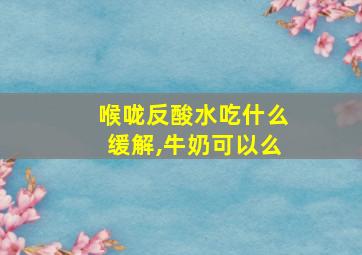 喉咙反酸水吃什么缓解,牛奶可以么